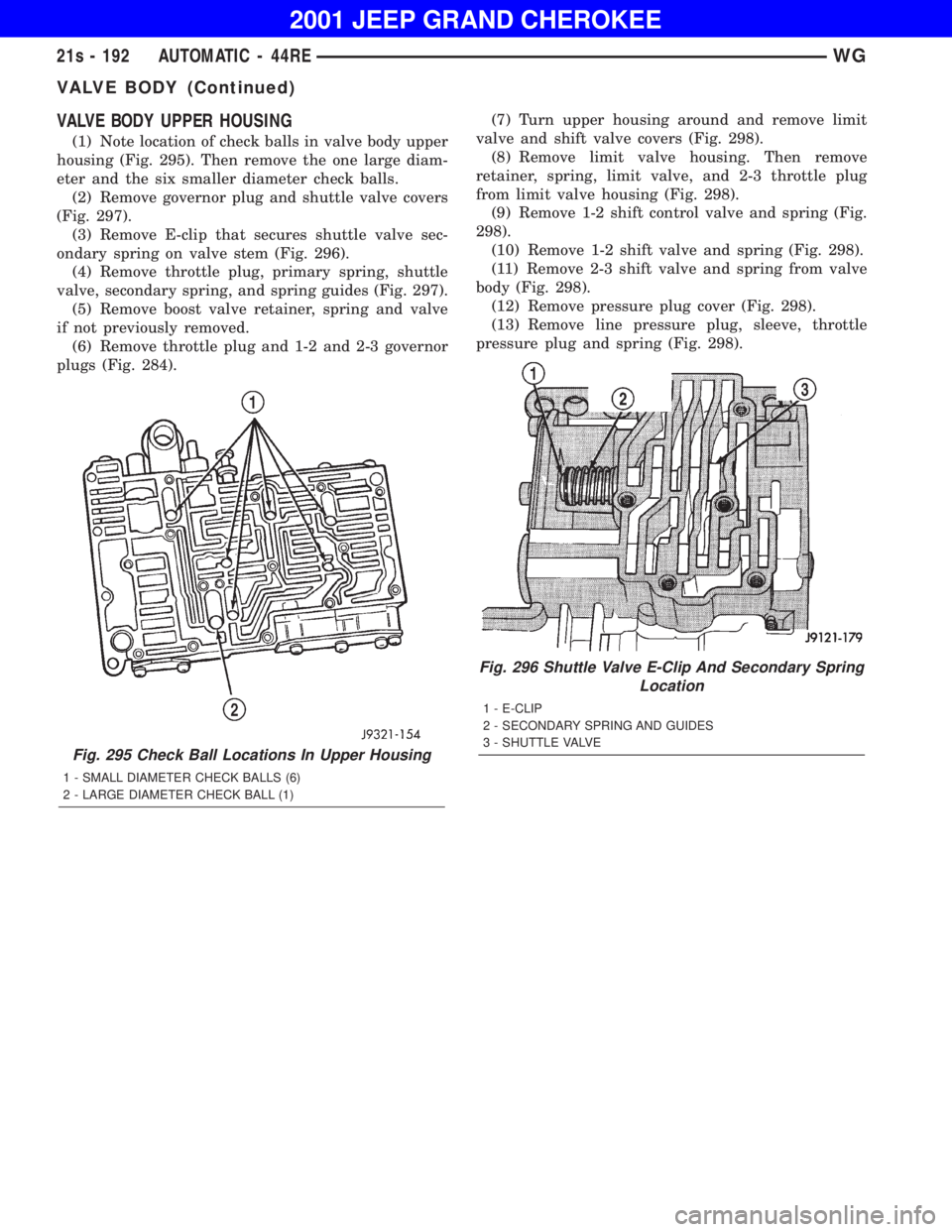 2001 JEEP GRAND CHEROKEE

21s - 192 AUTOMATIC - 44RE WG

VALVE BODY (Continued)

VALVE BODY UPPER HOUSING

(1) Note location of check balls in valve body upper housing (Fig. 295). Then remove the one large diameter and the six smaller diameter check balls.

(2) Remove governor plug and shuttle valve covers (Fig. 297).

(3) Remove E-clip that secures shuttle valve secondary spring on valve stem (Fig. 296).

(4) Remove throttle plug, primary spring, shuttle valve, secondary spring, and spring guides (Fig. 297).

(5) Remove boost valve retainer, spring and valve if not previously removed.

(6) Remove throttle plug and 1-2 and 2-3 governor plugs (Fig. 284).

1

2

J9321-154

Fig. 295 Check Ball Locations In Upper Housing

1 - SMALL DIAMETER CHECK BALLS (6)
2 - LARGE DIAMETER CHECK BALL (1)

(7) Turn upper housing around and remove limit valve and shift valve covers (Fig. 298).

(8) Remove limit valve housing. Then remove retainer, spring, limit valve, and 2-3 throttle plug from limit valve housing (Fig. 298).

(9) Remove 1-2 shift control valve and spring (Fig. 298).

(10) Remove 1-2 shift valve and spring (Fig. 298).

(11) Remove 2-3 shift valve and spring from valve body (Fig. 298).

(12) Remove pressure plug cover (Fig. 298).

(13) Remove line pressure plug, sleeve, throttle pressure plug and spring (Fig. 298).

1
2
3

J9121-179

Fig. 296 Shuttle Valve E-Clip And Secondary Spring Location

1 - E-CLIP
2 - SECONDARY SPRING AND GUIDES
3 - SHUTTLE VALVE

carmanualsonline.info